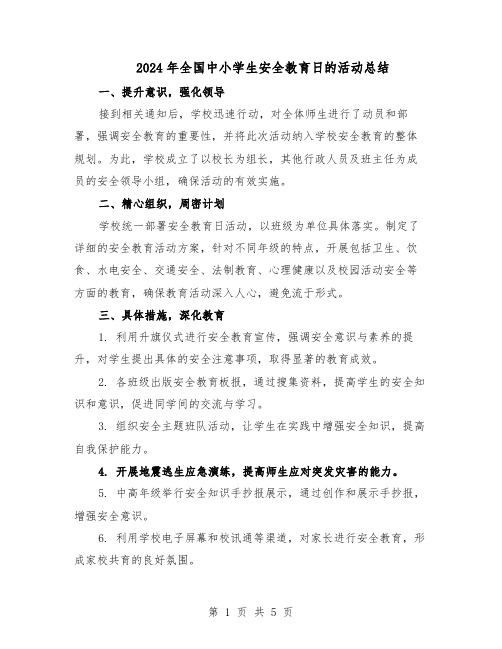 2024年全国中小学生安全教育日的活动总结

一、提升意识，强化领导

接到相关通知后，学校迅速行动，对全体师生进行了动员和部署，强调安全教育的重要性，并将此次活动纳入学校安全教育的整体规划。为此，学校成立了以校长为组长，其他行政人员及班主任为成员的安全领导小组，确保活动的有效实施。

二、精心组织，周密计划

学校统一部署安全教育日活动，以班级为单位具体落实。制定了详细的安全教育活动方案，针对不同年级的特点，开展包括卫生、饮食、水电安全、交通安全、法制教育、心理健康以及校园活动安全等方面的教育，确保教育活动深入人心，避免流于形式。

三、具体措施，深化教育

1. 利用升旗仪式进行安全教育宣传，强调安全意识与素养的提升，对学生提出具体的安全注意事项，取得显著的教育成效。

2. 各班级出版安全教育板报，通过搜集资料，提高学生的安全知识和意识，促进同学间的交流与学习。

3. 组织安全主题班队活动，让学生在实践中增强安全知识，提高自我保护能力。

4. 开展地震逃生应急演练，提高师生应对突发灾害的能力。

5. 中高年级举行安全知识手抄报展示，通过创作和展示手抄报，增强安全意识。

6. 利用学校电子屏幕和校讯通等渠道，对家长进行安全教育，形成家校共育的良好氛围。

第 1 页 共 5 页